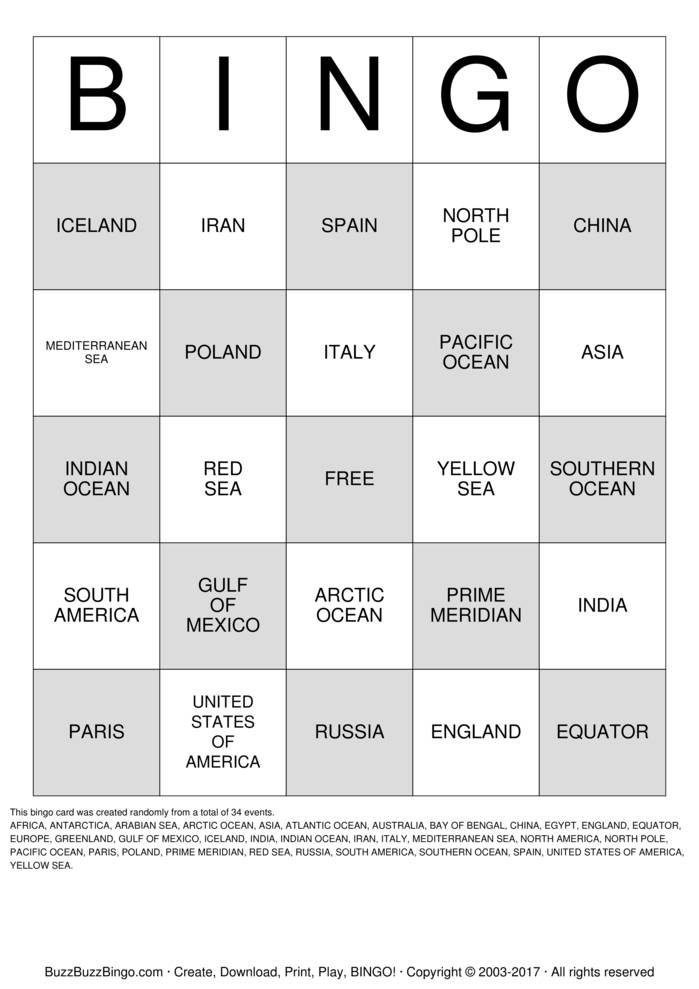 | B | I | N | G | O |
|---|---|---|---|---|
| ICELAND | IRAN | SPAIN | NORTH POLE | CHINA |
| MEDITERRANEAN SEA | POLAND | ITALY | PACIFIC OCEAN | ASIA |
| INDIAN OCEAN | RED SEA | FREE | YELLOW SEA | SOUTHERN OCEAN |
| SOUTH AMERICA | GULF OF MEXICO | ARCTIC OCEAN | PRIME MERIDIAN | INDIA |
| PARIS | UNITED STATES OF AMERICA | RUSSIA | ENGLAND | EQUATOR |

This bingo card was created randomly from a total of 34 events.
AFRICA, ANTARCTICA, ARABIAN SEA, ARCTIC OCEAN, ASIA, ATLANTIC OCEAN, AUSTRALIA, BAY OF BENGAL, CHINA, EGYPT, ENGLAND, EQUATOR, EUROPE, GREENLAND, GULF OF MEXICO, ICELAND, INDIA, INDIAN OCEAN, IRAN, ITALY, MEDITERRANEAN SEA, NORTH AMERICA, NORTH POLE, PACIFIC OCEAN, PARIS, POLAND, PRIME MERIDIAN, RED SEA, RUSSIA, SOUTH AMERICA, SOUTHERN OCEAN, SPAIN, UNITED STATES OF AMERICA, YELLOW SEA.

BuzzBuzzBingo.com · Create, Download, Print, Play, BINGO! · Copyright © 2003-2017 · All rights reserved